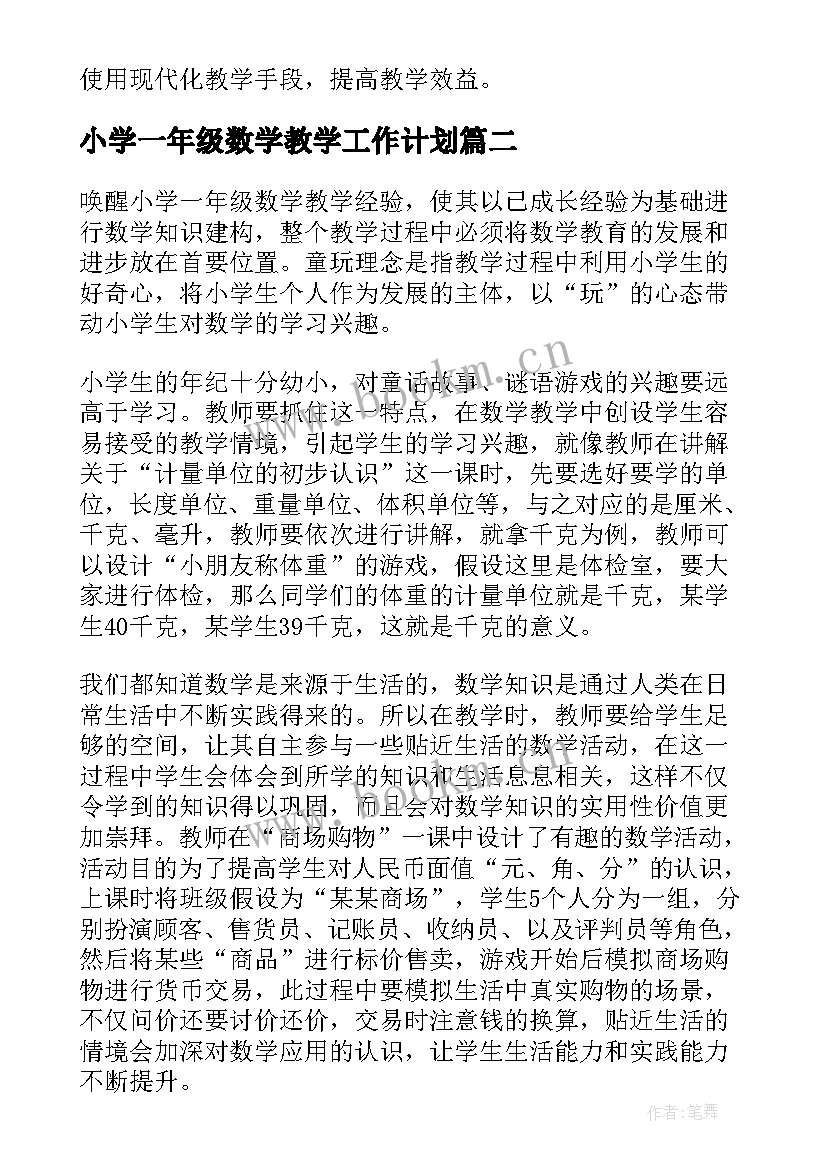 使用现代化教学手段，提高教学效益。

小学一年级数学教学工作计划篇二

唤醒小学一年级数学教学经验，使其以已成长经验为基础进行数学知识建构，整个教学过程中必须将数学教育的发展和进步放在首要位置。童玩理念是指教学过程中利用小学生的好奇心，将小学生个人作为发展的主体，以“玩”的心态带动小学生对数学的学习兴趣。

小学生的年纪十分幼小，对童话故事、谜语游戏的兴趣要远高于学习。教师要抓住这一特点，在数学教学中创设学生容易接受的教学情境，引起学生的学习兴趣，就像教师在讲解关于“计量单位的初步认识”这一课时，先要选好要学的单位，长度单位、重量单位、体积单位等，与之对应的是厘米、千克、毫升，教师要依次进行讲解，就拿千克为例，教师可以设计“小朋友称体重”的游戏，假设这里是体检室，要大家进行体检，那么同学们的体重的计量单位就是千克，某学生40千克，某学生39千克，这就是千克的意义。

我们都知道数学是来源于生活的，数学知识是通过人类在日常生活中不断实践得来的。所以在教学时，教师要给学生足够的空间，让其自主参与一些贴近生活的数学活动，在这一过程中学生会体会到所学的知识和生活息息相关，这样不仅令学到的知识得以巩固，而且会对数学知识的实用性价值更加崇拜。教师在“商场购物”一课中设计了有趣的数学活动，活动目的为了提高学生对人民币面值“元、角、分”的认识，上课时将班级假设为“某某商场”，学生5个人分为一组，分别扮演顾客、售货员、记账员、收纳员、以及评判员等角色，然后将某些“商品”进行标价售卖，游戏开始后模拟商场购物进行货币交易，此过程中要模拟生活中真实购物的场景，不仅问价还要讨价还价，交易时注意钱的换算，贴近生活的情境会加深对数学应用的认识，让学生生活能力和实践能力不断提升。

www.bookm.cn

作者:笔舞